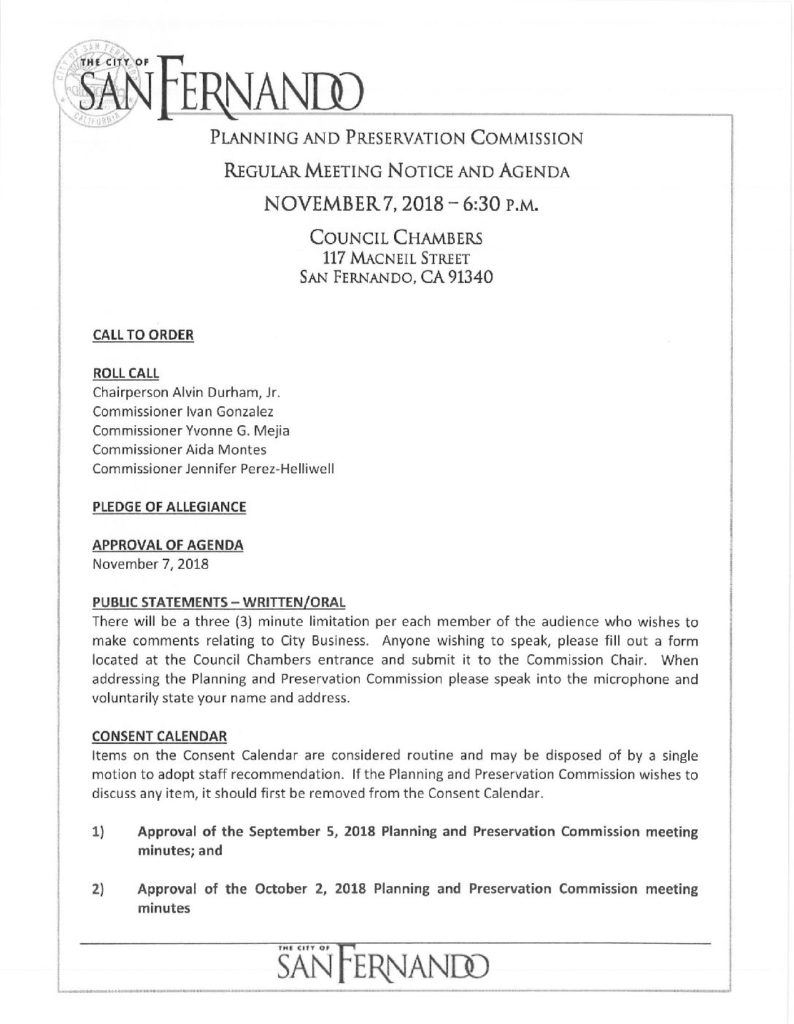 THE CITY OF
SAN FERNANDO

PLANNING AND PRESERVATION COMMISSION
REGULAR MEETING NOTICE AND AGENDA
NOVEMBER 7, 2018 – 6:30 P.M.
COUNCIL CHAMBERS
117 MACNEIL STREET
SAN FERNANDO, CA 91340

CALL TO ORDER

ROLL CALL
Chairperson Alvin Durham, Jr.
Commissioner Ivan Gonzalez
Commissioner Yvonne G. Mejia
Commissioner Aida Montes
Commissioner Jennifer Perez-Helliwell

PLEDGE OF ALLEGIANCE

APPROVAL OF AGENDA
November 7, 2018

PUBLIC STATEMENTS – WRITTEN/ORAL
There will be a three (3) minute limitation per each member of the audience who wishes to make comments relating to City Business. Anyone wishing to speak, please fill out a form located at the Council Chambers entrance and submit it to the Commission Chair. When addressing the Planning and Preservation Commission please speak into the microphone and voluntarily state your name and address.

CONSENT CALENDAR
Items on the Consent Calendar are considered routine and may be disposed of by a single motion to adopt staff recommendation. If the Planning and Preservation Commission wishes to discuss any item, it should first be removed from the Consent Calendar.

1) Approval of the September 5, 2018 Planning and Preservation Commission meeting minutes; and

2) Approval of the October 2, 2018 Planning and Preservation Commission meeting minutes

THE CITY OF
SAN FERNANDO